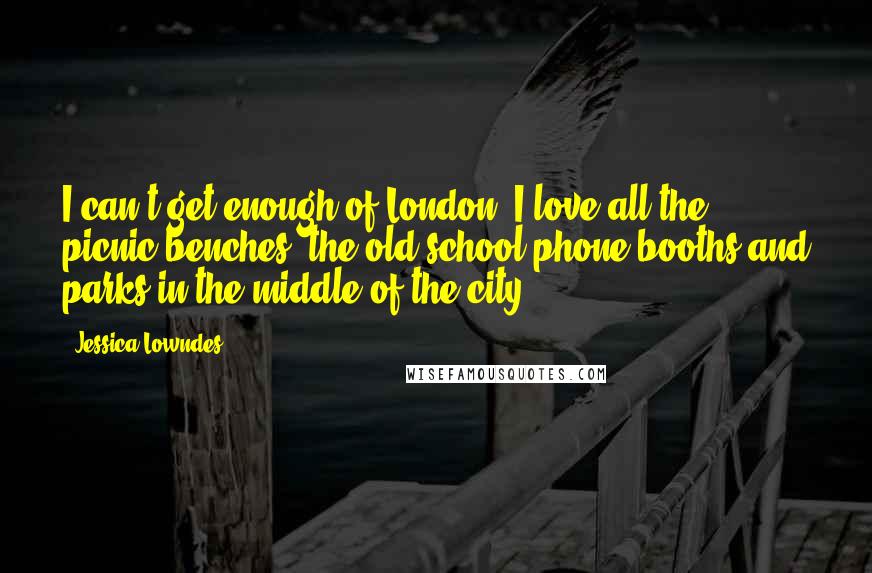 I can't get enough of London. I love all the picnic benches, the old school phone booths and parks in the middle of the city.

- Jessica Lowndes

WISEFAMOUSQUOTES.COM